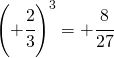 $\left(+\frac{2}{3}\right)^3 = +\frac{8}{27}$